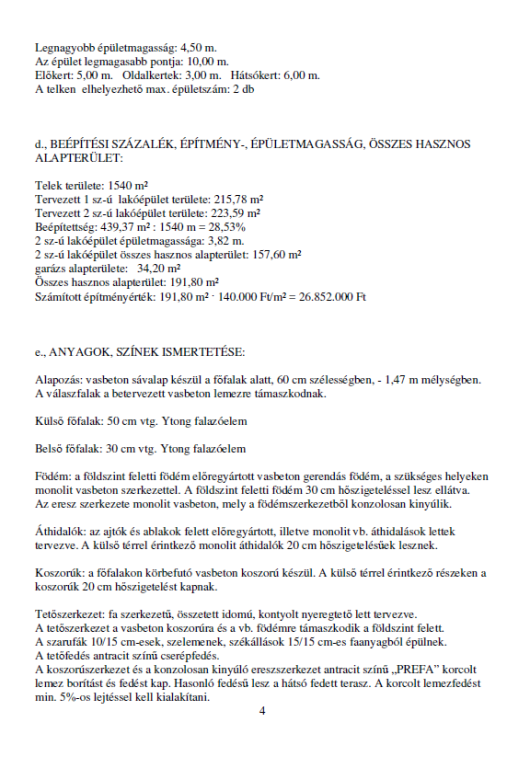 Legnagyobb épületmagasság: 4,50 m.
Az épület legmagasabb pontja: 10,00 m.
Előkert: 5,00 m. Oldalkertek: 3,00 m. Hátsókert: 6,00 m.
A telken elhelyezhető max. épületszám: 2 db

d., BEÉPÍTÉSI SZÁZALÉK, ÉPÍTMÉNY-, ÉPÜLETMAGASSÁG, ÖSSZES HASZNOS ALAPTERÜLET:

Telek területe: 1540 m²
Tervezett 1 sz-ú lakóépület területe: 215,78 m²
Tervezett 2 sz-ú lakóépület területe: 223,59 m²
Beépítettség: 439,37 m² : 1540 m = 28,53%
2 sz-ú lakóépület épületmagassága: 3,82 m.
2 sz-ú lakóépület összes hasznos alapterület: 157,60 m²
garázs alapterülete: 34,20 m²
Összes hasznos alapterület: 191,80 m²
Számított építményérték: 191,80 m² · 140.000 Ft/m² = 26.852.000 Ft

e., ANYAGOK, SZÍNEK ISMERTETÉSE:

Alapozás: vasbeton sávalap készül a főfalak alatt, 60 cm szélességben, - 1,47 m mélységben. A válaszfalak a betervezett vasbeton lemezre támaszkodnak.

Külső főfalak: 50 cm vtg. Ytong falazóelem

Belső főfalak: 30 cm vtg. Ytong falazóelem

Födém: a földszint feletti födém előregyártott vasbeton gerendás födém, a szükséges helyeken monolit vasbeton szerkezettel. A földszint feletti födém 30 cm hőszigeteléssel lesz ellátva. Az eresz szerkezete monolit vasbeton, mely a födémszerkezetből konzolosan kinyúlik.

Áthidalók: az ajtók és ablakok felett előregyártott, illetve monolit vb. áthidalások lettek tervezve. A külső térrel érintkező monolit áthidalók 20 cm hőszigetelésűek lesznek.

Koszorúk: a főfalakon körbefutó vasbeton koszorú készül. A külső térrel érintkező részeken a koszorúk 20 cm hőszigetelést kapnak.

Tetőszerkezet: fa szerkezetű, összetett idomú, kontyolt nyeregtető lett tervezve.
A tetőszerkezet a vasbeton koszorúra és a vb. födémre támaszkodik a földszint felett.
A szarufák 10/15 cm-esek, szelemenek, székállások 15/15 cm-es faanyagból épülnek.
A tetőfedés antracit színű cserépfedés.
A koszorúszerkezet és a konzolosan kinyúló ereszszerkezet antracit színű „PREFA" korcolt lemez borítást és fedést kap. Hasonló fedésű lesz a hátsó fedett terasz. A korcolt lemezfedést min. 5%-os lejtéssel kell kialakítani.

4